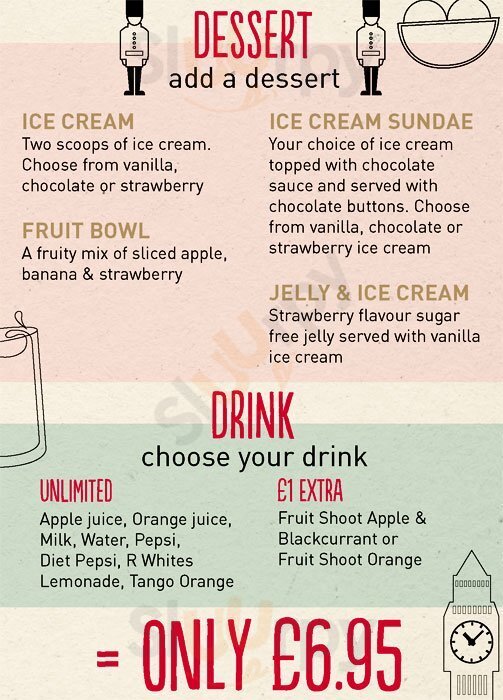 DESSERT
add a dessert

ICE CREAM
Two scoops of ice cream. Choose from vanilla, chocolate or strawberry

FRUIT BOWL
A fruity mix of sliced apple, banana & strawberry

ICE CREAM SUNDAE
Your choice of ice cream topped with chocolate sauce and served with chocolate buttons. Choose from vanilla, chocolate or strawberry ice cream

JELLY & ICE CREAM
Strawberry flavour sugar free jelly served with vanilla ice cream

DRINK
choose your drink

UNLIMITED
Apple juice, Orange juice, Milk, Water, Pepsi, Diet Pepsi, R Whites Lemonade, Tango Orange

£1 EXTRA
Fruit Shoot Apple & Blackcurrant or Fruit Shoot Orange

= ONLY £6.95

Sluurpy